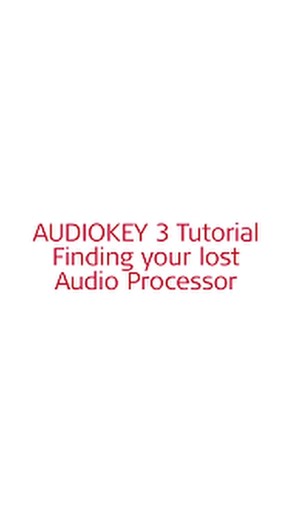 AUDIOKEY 3 Tutorial
Finding your lost
Audio Processor